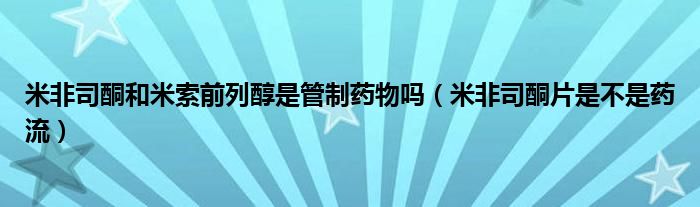 米非司酮和米索前列醇是管制药物吗（米非司酮片是不是药流）